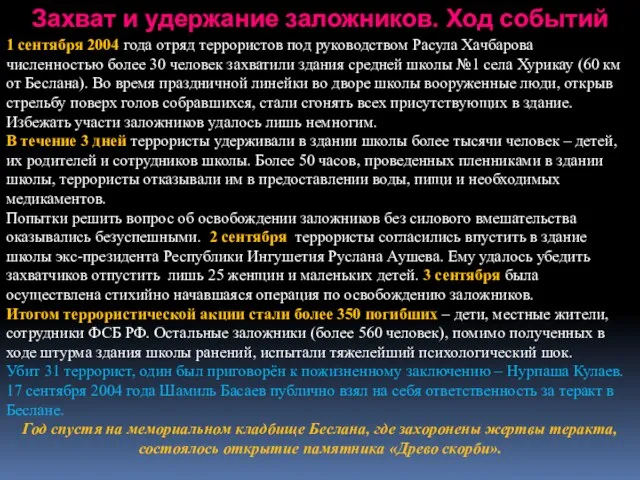 Захват и удержание заложников. Ход событий

1 сентября 2004 года отряд террористов под руководством Расула Хачбарова численностью более 30 человек захватили здания средней школы №1 села Хурикау (60 км от Беслана). Во время праздничной линейки во дворе школы вооруженные люди, открыв стрельбу поверх голов собравшихся, стали сгонять всех присутствующих в здание. Избежать участи заложников удалось лишь немногим.

В течение 3 дней террористы удерживали в здании школы более тысячи человек – детей, их родителей и сотрудников школы. Более 50 часов, проведенных пленниками в здании школы, террористы отказывали им в предоставлении воды, пищи и необходимых медикаментов.

Попытки решить вопрос об освобождении заложников без силового вмешательства оказывались безуспешными. 2 сентября террористы согласились впустить в здание школы экс-президента Республики Ингушетия Руслана Аушева. Ему удалось убедить захватчиков отпустить лишь 25 женщин и маленьких детей. 3 сентября была осуществлена стихийно начавшаяся операция по освобождению заложников.

Итогом террористической акции стали более 350 погибших – дети, местные жители, сотрудники ФСБ РФ. Остальные заложники (более 560 человек), помимо полученных в ходе штурма здания школы ранений, испытали тяжелейший психологический шок.

Убит 31 террорист, один был приговорён к пожизненному заключению – Нурпаша Кулаев. 17 сентября 2004 года Шамиль Басаев публично взял на себя ответственность за теракт в Беслане.

Год спустя на мемориальном кладбище Беслана, где захоронены жертвы теракта, состоялось открытие памятника «Древо скорби».